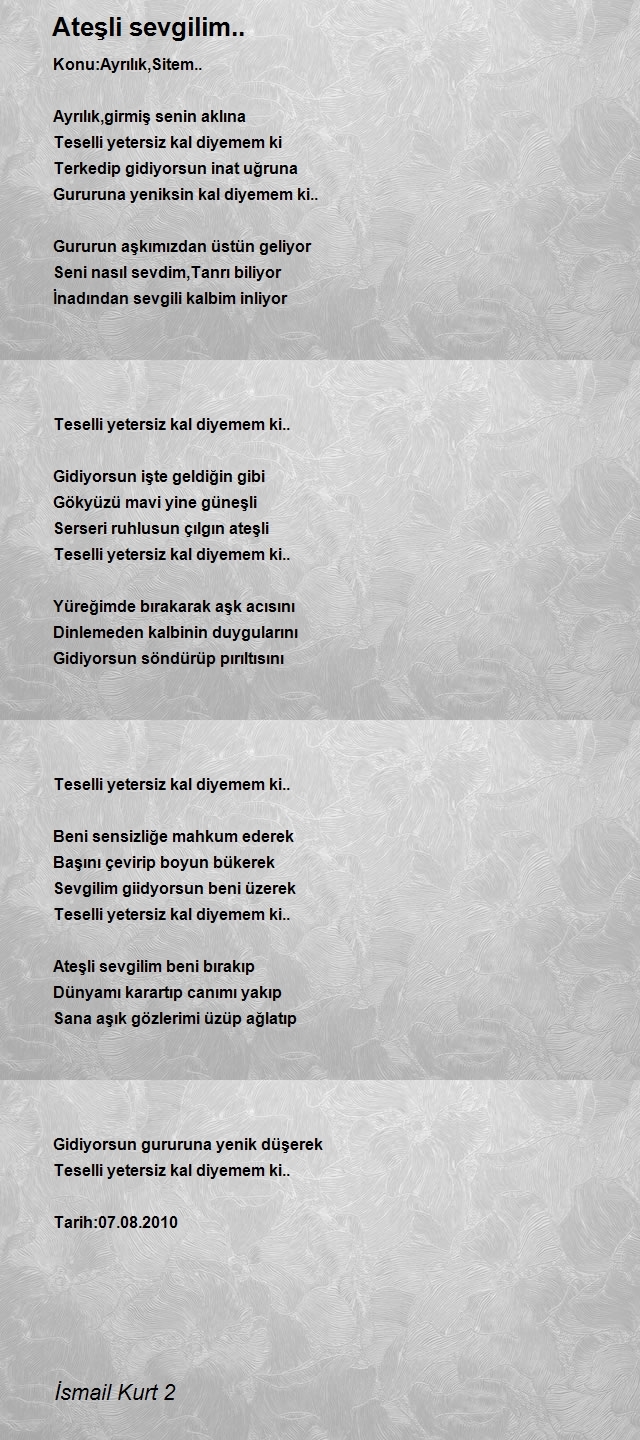 Ateşli sevgilim..

Konu:Ayrılık,Sitem..

Ayrılık,girmiş senin aklına
Teselli yetersiz kal diyemem ki
Terkedip gidiyorsun inat uğruna
Gururuna yeniksin kal diyemem ki..

Gururun aşkımızdan üstün geliyor
Seni nasıl sevdim,Tanrı biliyor
İnadından sevgili kalbim inliyor

Teselli yetersiz kal diyemem ki..

Gidiyorsun işte geldiğin gibi
Gökyüzü mavi yine güneşli
Serseri ruhlusun çılgın ateşli
Teselli yetersiz kal diyemem ki..

Yüreğimde bırakarak aşk acısını
Dinlemeden kalbinin duygularını
Gidiyorsun söndürüp pırıltısını

Teselli yetersiz kal diyemem ki..

Beni sensizliğe mahkum ederek
Başını çevirip boyun bükerek
Sevgilim giidyorsun beni üzerek
Teselli yetersiz kal diyemem ki..

Ateşli sevgilim beni bırakıp
Dünyamı karartıp canımı yakıp
Sana aşık gözlerimi üzüp ağlatıp

Gidiyorsun gururuna yenik düşerek
Teselli yetersiz kal diyemem ki..

Tarih:07.08.2010

İsmail Kurt 2